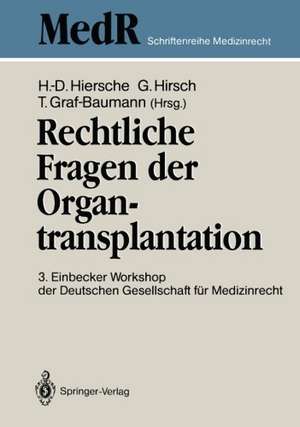 MedR Schriftenreihe Medizinrecht

H.-D. Hiersche G. Hirsch
T. Graf-Baumann (Hrsg.)

Rechtliche Fragen der Organtransplantation

3. Einbecker Workshop der Deutschen Gesellschaft für Medizinrecht

Springer-Verlag